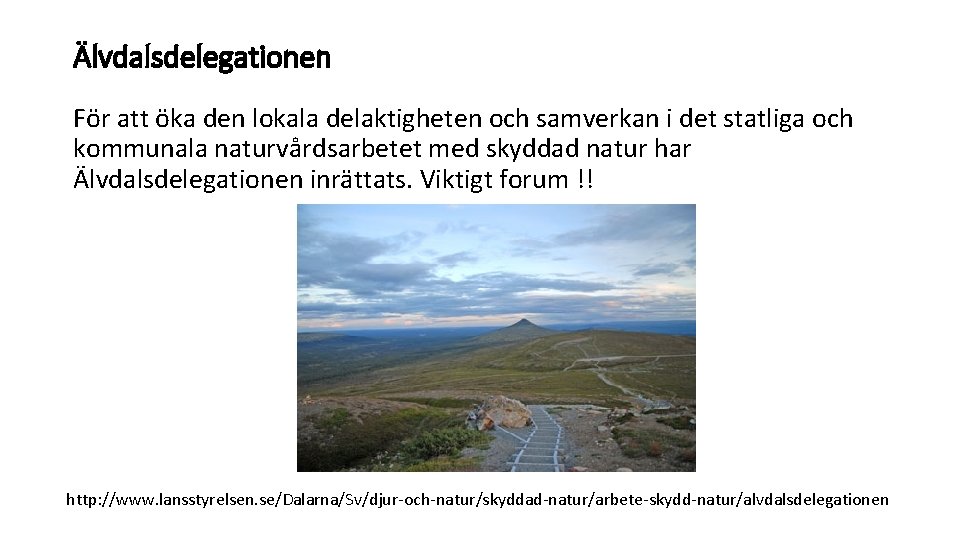 Älvdalsdelegationen

För att öka den lokala delaktigheten och samverkan i det statliga och kommunala naturvårdsarbetet med skyddad natur har Älvdalsdelegationen inrättats. Viktigt forum !!

http://www.lansstyrelsen.se/Dalarna/Sv/djur-och-natur/skyddad-natur/arbete-skydd-natur/alvdalsdelegationen